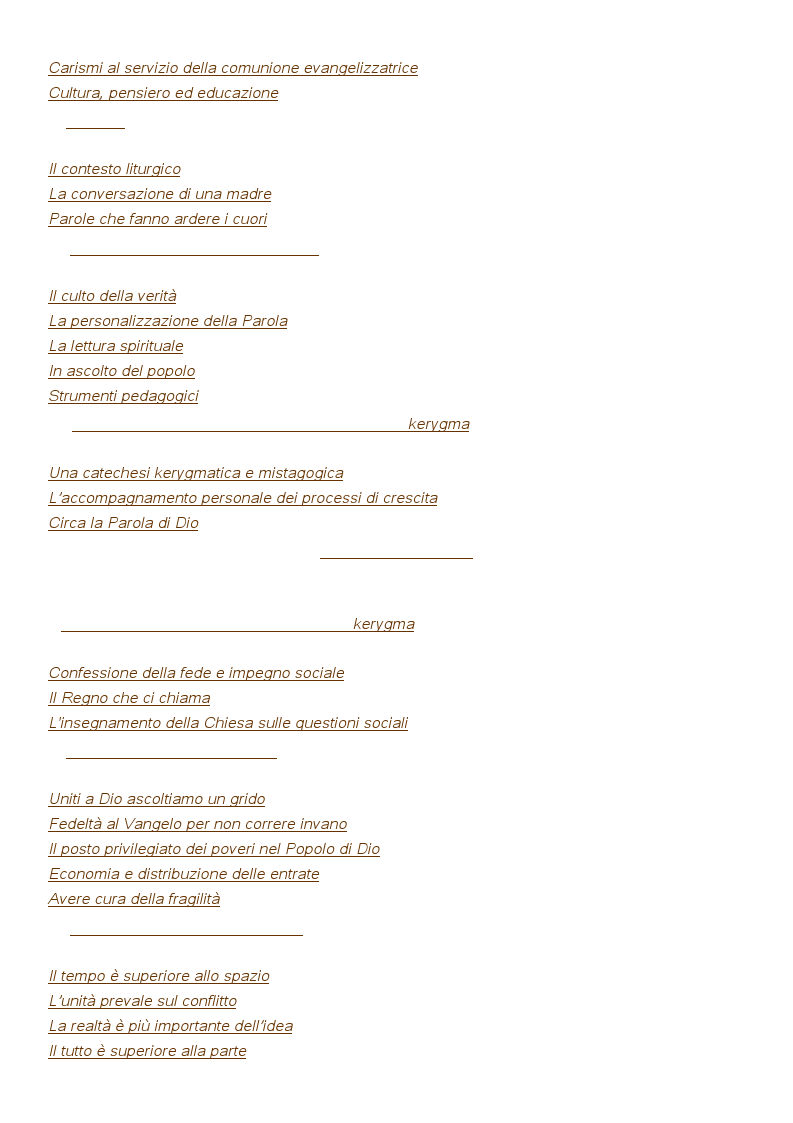 Carismi al servizio della comunione evangelizzatrice
Cultura, pensiero ed educazione

Il contesto liturgico
La conversazione di una madre
Parole che fanno ardere i cuori

Il culto della verità
La personalizzazione della Parola
La lettura spirituale
In ascolto del popolo
Strumenti pedagogici

kerygma

Una catechesi kerygmatica e mistagogica
L'accompagnamento personale dei processi di crescita
Circa la Parola di Dio

kerygma

Confessione della fede e impegno sociale
Il Regno che ci chiama
L'insegnamento della Chiesa sulle questioni sociali

Uniti a Dio ascoltiamo un grido
Fedeltà al Vangelo per non correre invano
Il posto privilegiato dei poveri nel Popolo di Dio
Economia e distribuzione delle entrate
Avere cura della fragilità

Il tempo è superiore allo spazio
L'unità prevale sul conflitto
La realtà è più importante dell'idea
Il tutto è superiore alla parte